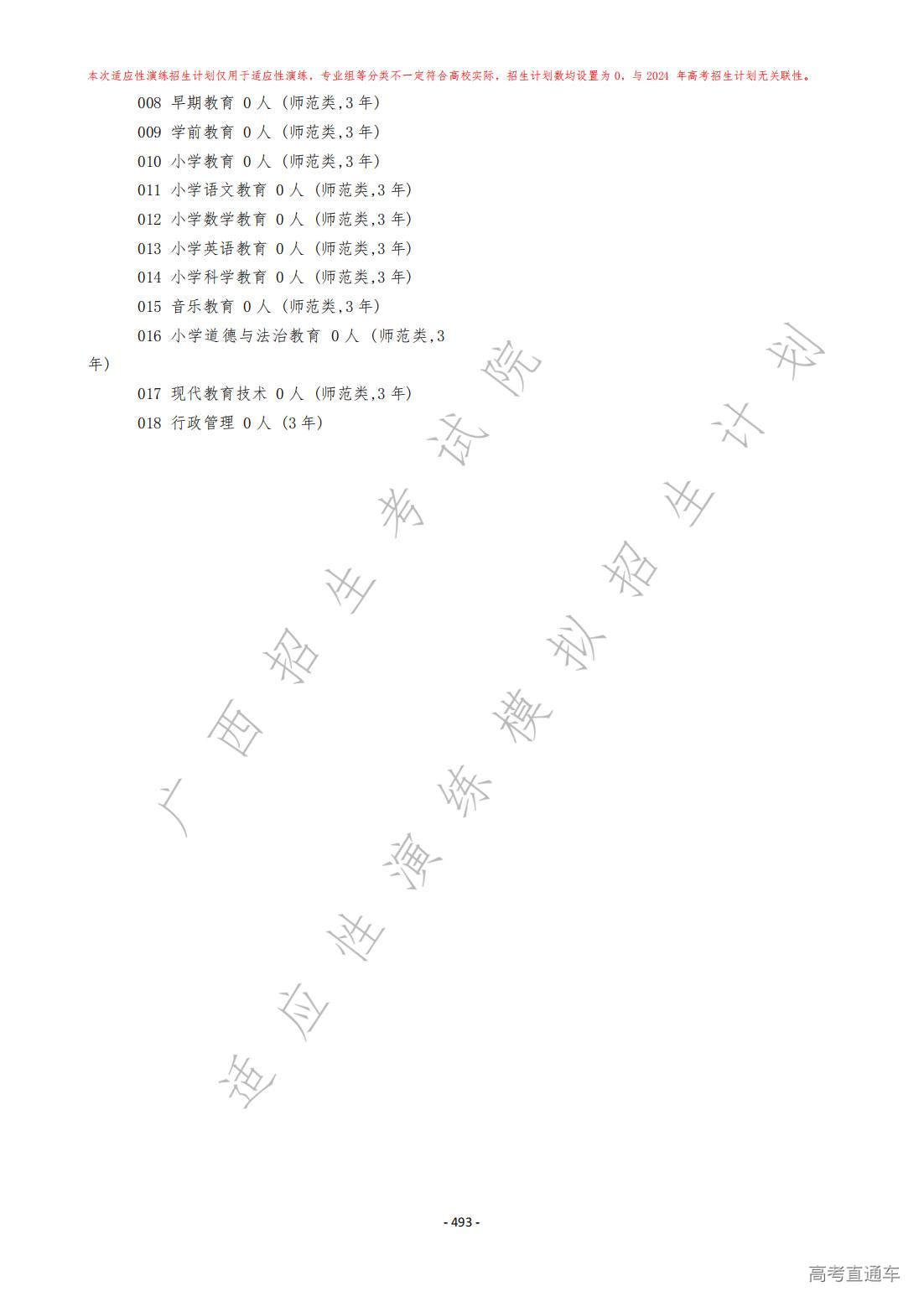 本次适应性演练招生计划仅用于适应性演练，专业组等分类不一定符合高校实际，招生计划数均设置为 0，与 2024 年高考招生计划无关联性。

008 早期教育 0 人 (师范类,3 年)

009 学前教育 0 人 (师范类,3 年)

010 小学教育 0 人 (师范类,3 年)

011 小学语文教育 0 人 (师范类,3 年)

012 小学数学教育 0 人 (师范类,3 年)

013 小学英语教育 0 人 (师范类,3 年)

014 小学科学教育 0 人 (师范类,3 年)

015 音乐教育 0 人 (师范类,3 年)

016 小学道德与法治教育 0 人 (师范类,3 年)

017 现代教育技术 0 人 (师范类,3 年)

018 行政管理 0 人 (3 年)

广西招生考试院

适应性演练模拟招生计划

- 493 -

高考直通车